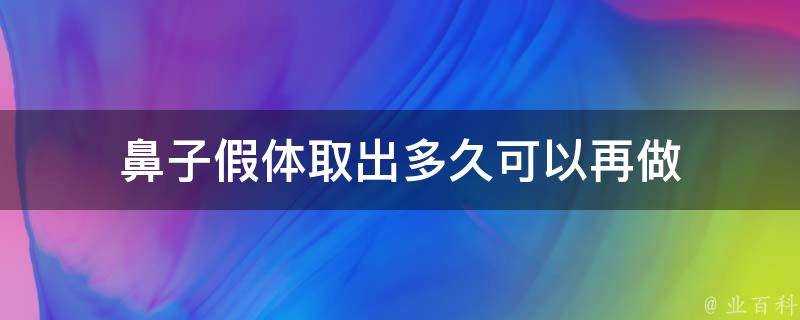 鼻子假体取出多久可以再做

@ 业百科